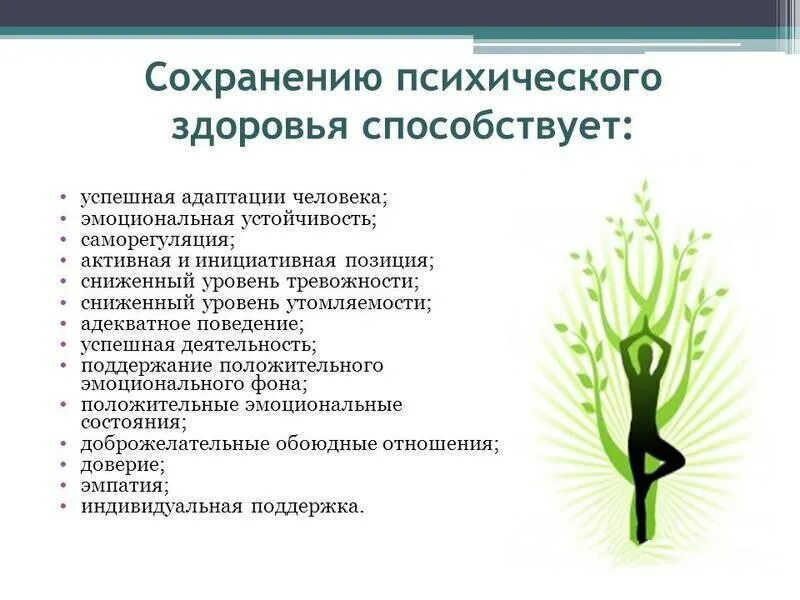 Сохранению психического здоровья способствует:

• успешная адаптации человека;
• эмоциональная устойчивость;
• саморегуляция;
• активная и инициативная позиция;
• сниженный уровень тревожности;
• сниженный уровень утомляемости;
• адекватное поведение;
• успешная деятельность;
• поддержание положительного эмоционального фона;
• положительные эмоциональные состояния;
• доброжелательные обоюдные отношения;
• доверие;
• эмпатия;
• индивидуальная поддержка.